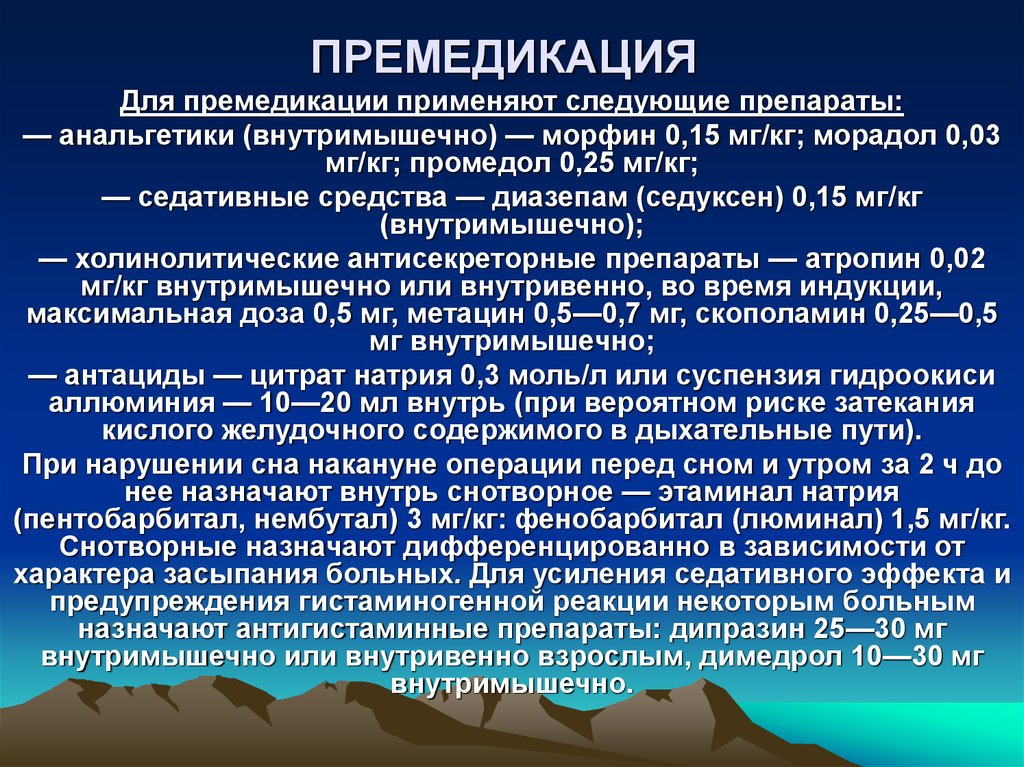 ПРЕМЕДИКАЦИЯ

Для премедикации применяют следующие препараты:

— анальгетики (внутримышечно) — морфин 0,15 мг/кг; морадол 0,03 мг/кг; промедол 0,25 мг/кг;

— седативные средства — диазепам (седуксен) 0,15 мг/кг (внутримышечно);

— холинолитические антисекреторные препараты — атропин 0,02 мг/кг внутримышечно или внутривенно, во время индукции, максимальная доза 0,5 мг, метацин 0,5—0,7 мг, скополамин 0,25—0,5 мг внутримышечно;

— антациды — цитрат натрия 0,3 моль/л или суспензия гидроокиси аллюминия — 10—20 мл внутрь (при вероятном риске затекания кислого желудочного содержимого в дыхательные пути).

При нарушении сна накануне операции перед сном и утром за 2 ч до нее назначают внутрь снотворное — этаминал натрия (пентобарбитал, нембутал) 3 мг/кг: фенобарбитал (люминал) 1,5 мг/кг. Снотворные назначают дифференцированно в зависимости от характера засыпания больных. Для усиления седативного эффекта и предупреждения гистаминогенной реакции некоторым больным назначают антигистаминные препараты: дипразин 25—30 мг внутримышечно или внутривенно взрослым, димедрол 10—30 мг внутримышечно.